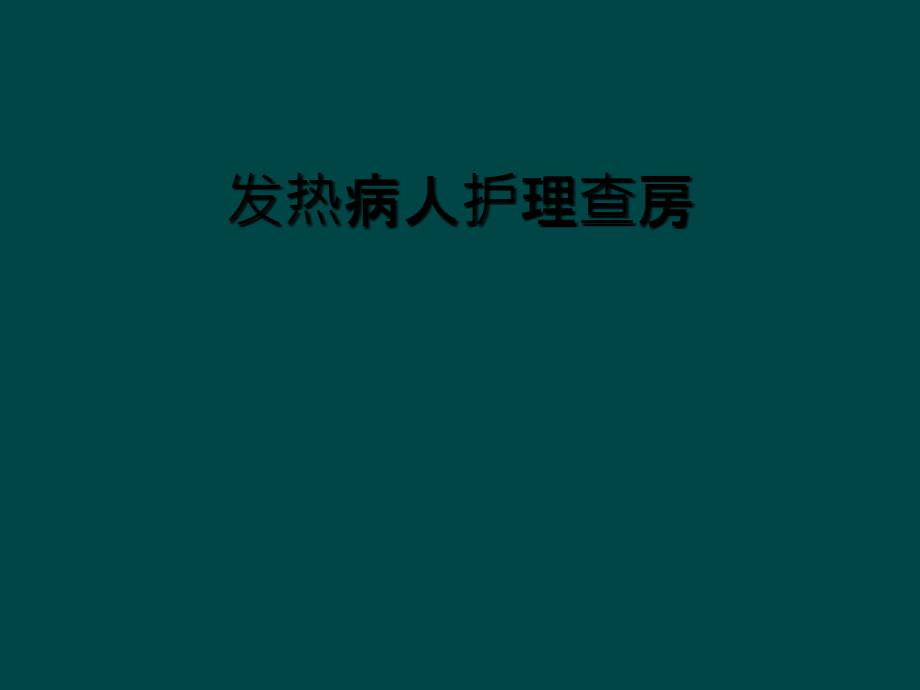 发热病人护理查房